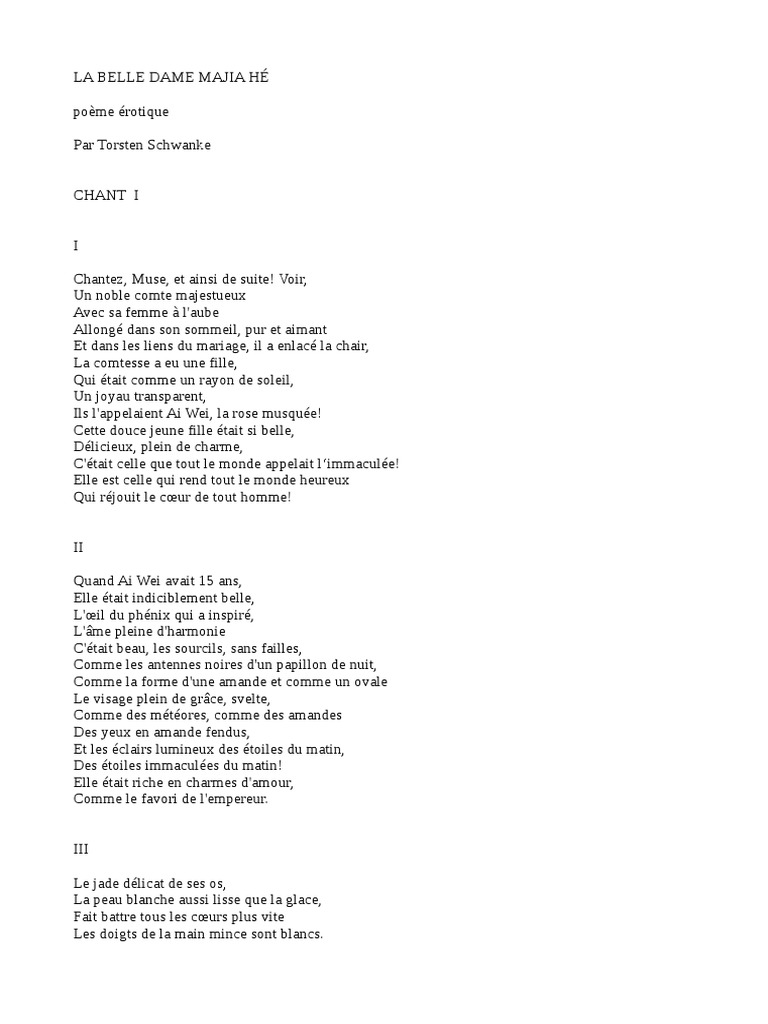 LA BELLE DAME MAJIA HÉ

poème érotique

Par Torsten Schwanke

CHANT I

I

Chantez, Muse, et ainsi de suite! Voir,
Un noble comte majestueux
Avec sa femme à l'aube
Allongé dans son sommeil, pur et aimant
Et dans les liens du mariage, il a enlacé la chair,
La comtesse a eu une fille,
Qui était comme un rayon de soleil,
Un joyau transparent,
Ils l'appelaient Ai Wei, la rose musquée!
Cette douce jeune fille était si belle,
Délicieux, plein de charme,
C'était celle que tout le monde appelait l'‘immaculée!
Elle est celle qui rend tout le monde heureux
Qui réjouit le cœur de tout homme!

II

Quand Ai Wei avait 15 ans,
Elle était indiciblement belle,
L'œil du phénix qui a inspiré,
L'âme pleine d'harmonie
C'était beau, les sourcils, sans failles,
Comme les antennes noires d'un papillon de nuit,
Comme la forme d'une amande et comme un ovale
Le visage plein de grâce, svelte,
Comme des météores, comme des amandes
Des yeux en amande fendus,
Et les éclairs lumineux des étoiles du matin,
Des étoiles immaculées du matin!
Elle était riche en charmes d'amour,
Comme le favori de l'empereur.

III

Le jade délicat de ses os,
La peau blanche aussi lisse que la glace,
Fait battre tous les cœurs plus vite
Les doigts de la main mince sont blancs.